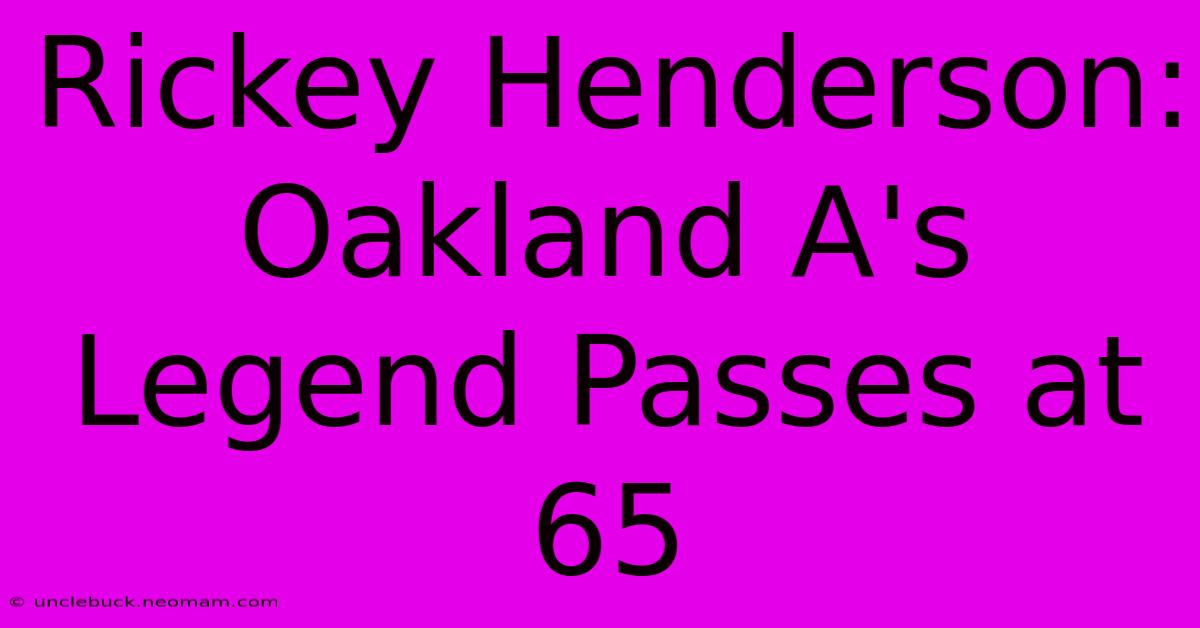 Rickey Henderson: Oakland A's Legend Passes at 65

© unclebuck.neomam.com